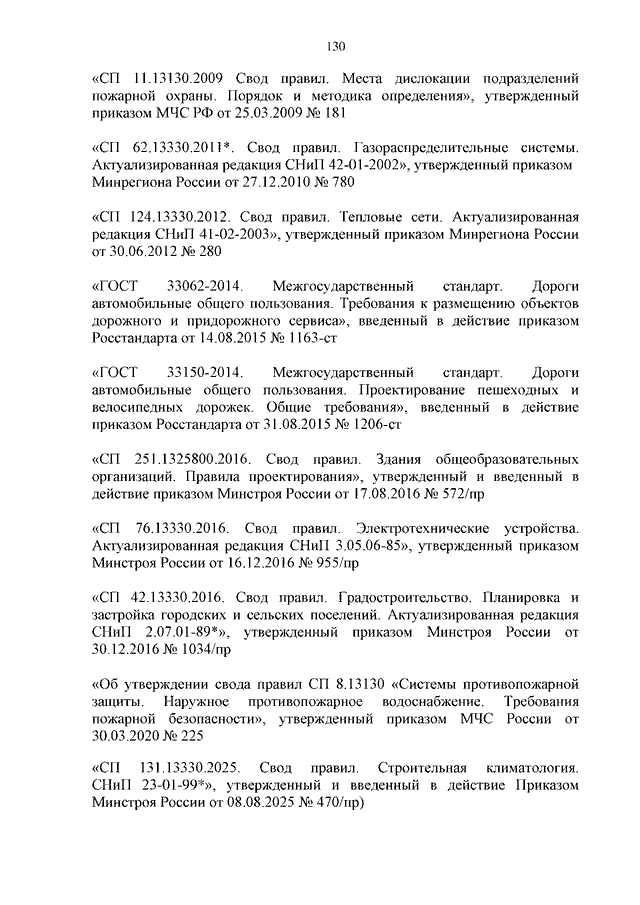 130

«СП 11.13130.2009 Свод правил. Места дислокации подразделений пожарной охраны. Порядок и методика определения», утвержденный приказом МЧС РФ от 25.03.2009 № 181

«СП 62.13330.2011*. Свод правил. Газораспределительные системы. Актуализированная редакция СНиП 42-01-2002», утвержденный приказом Минрегиона России от 27.12.2010 № 780

«СП 124.13330.2012. Свод правил. Тепловые сети. Актуализированная редакция СНиП 41-02-2003», утвержденный приказом Минрегиона России от 30.06.2012 № 280

«ГОСТ 33062-2014. Межгосударственный стандарт. Дороги автомобильные общего пользования. Требования к размещению объектов дорожного и придорожного сервиса», введенный в действие приказом Росстандарта от 14.08.2015 № 1163-ст

«ГОСТ 33150-2014. Межгосударственный стандарт. Дороги автомобильные общего пользования. Проектирование пешеходных и велосипедных дорожек. Общие требования», введенный в действие приказом Росстандарта от 31.08.2015 № 1206-ст

«СП 251.1325800.2016. Свод правил. Здания общеобразовательных организаций. Правила проектирования», утвержденный и введенный в действие приказом Минстроя России от 17.08.2016 № 572/пр

«СП 76.13330.2016. Свод правил. Электротехнические устройства. Актуализированная редакция СНиП 3.05.06-85», утвержденный приказом Минстроя России от 16.12.2016 № 955/пр

«СП 42.13330.2016. Свод правил. Градостроительство. Планировка и застройка городских и сельских поселений. Актуализированная редакция СНиП 2.07.01-89*», утвержденный приказом Минстроя России от 30.12.2016 № 1034/пр

«Об утверждении свода правил СП 8.13130 «Системы противопожарной защиты. Наружное противопожарное водоснабжение. Требования пожарной безопасности», утвержденный приказом МЧС России от 30.03.2020 № 225

«СП 131.13330.2025. Свод правил. Строительная климатология. СНиП 23-01-99*», утвержденный и введенный в действие Приказом Минстроя России от 08.08.2025 № 470/пр)